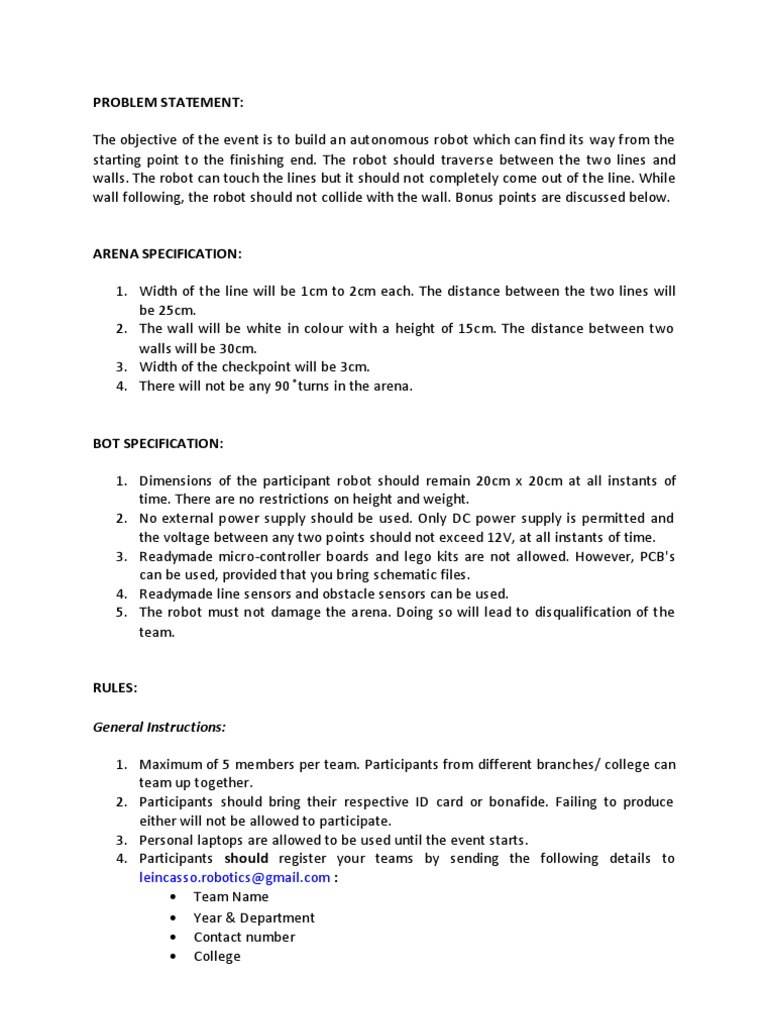 PROBLEM STATEMENT:

The objective of the event is to build an autonomous robot which can find its way from the starting point to the finishing end. The robot should traverse between the two lines and walls. The robot can touch the lines but it should not completely come out of the line. While wall following, the robot should not collide with the wall. Bonus points are discussed below.

ARENA SPECIFICATION:

1. Width of the line will be 1cm to 2cm each. The distance between the two lines will be 25cm.
2. The wall will be white in colour with a height of 15cm. The distance between two walls will be 30cm.
3. Width of the checkpoint will be 3cm.
4. There will not be any 90 ˚turns in the arena.

BOT SPECIFICATION:

1. Dimensions of the participant robot should remain 20cm x 20cm at all instants of time. There are no restrictions on height and weight.
2. No external power supply should be used. Only DC power supply is permitted and the voltage between any two points should not exceed 12V, at all instants of time.
3. Readymade micro-controller boards and lego kits are not allowed. However, PCB's can be used, provided that you bring schematic files.
4. Readymade line sensors and obstacle sensors can be used.
5. The robot must not damage the arena. Doing so will lead to disqualification of the team.

RULES:

General Instructions:

1. Maximum of 5 members per team. Participants from different branches/ college can team up together.
2. Participants should bring their respective ID card or bonafide. Failing to produce either will not be allowed to participate.
3. Personal laptops are allowed to be used until the event starts.
4. Participants should register your teams by sending the following details to leincasso.robotics@gmail.com :
• Team Name
• Year & Department
• Contact number
• College